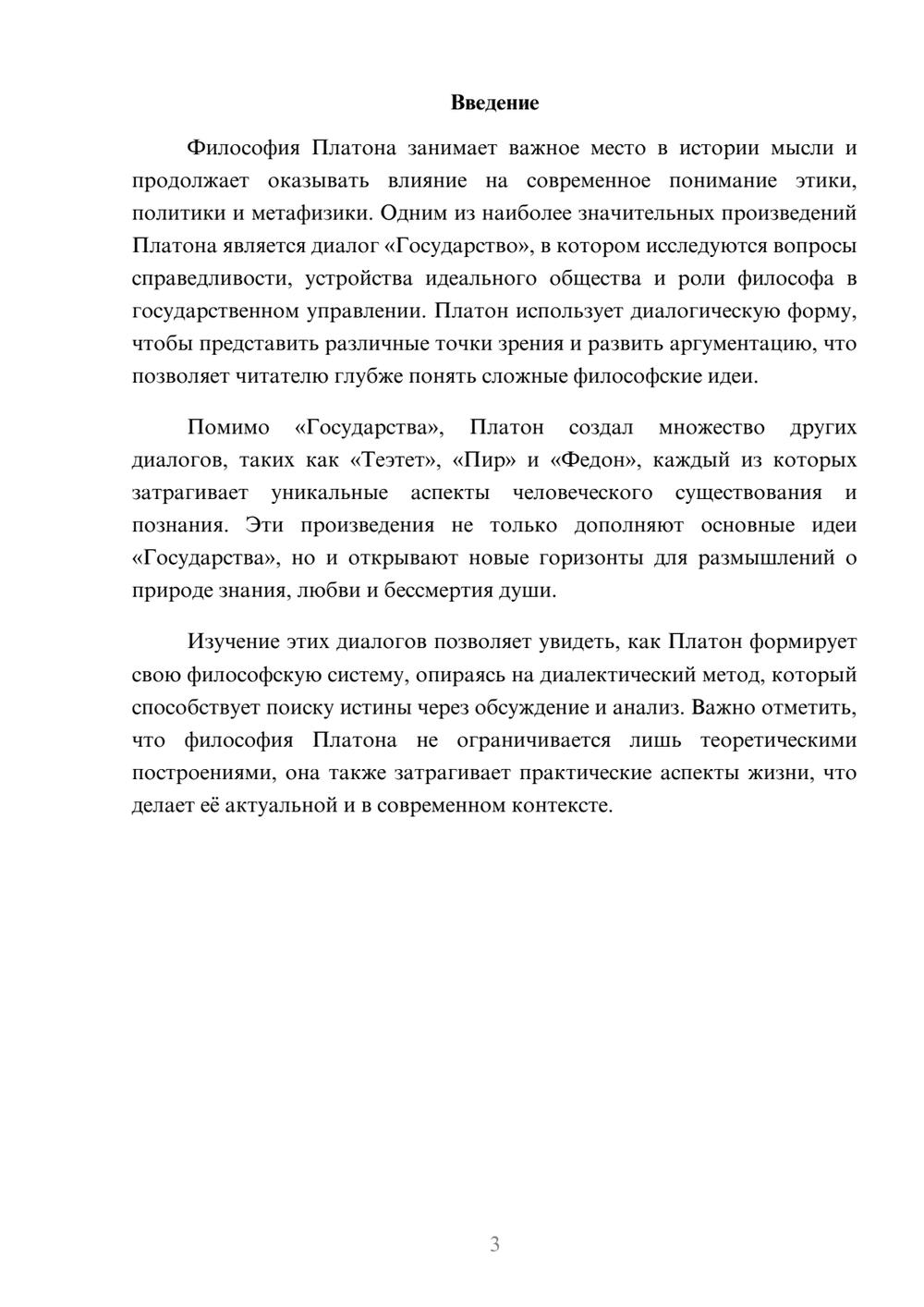 Введение

Философия Платона занимает важное место в истории мысли и продолжает оказывать влияние на современное понимание этики, политики и метафизики. Одним из наиболее значительных произведений Платона является диалог «Государство», в котором исследуются вопросы справедливости, устройства идеального общества и роли философа в государственном управлении. Платон использует диалогическую форму, чтобы представить различные точки зрения и развить аргументацию, что позволяет читателю глубже понять сложные философские идеи.

Помимо «Государства», Платон создал множество других диалогов, таких как «Теэтет», «Пир» и «Федон», каждый из которых затрагивает уникальные аспекты человеческого существования и познания. Эти произведения не только дополняют основные идеи «Государства», но и открывают новые горизонты для размышлений о природе знания, любви и бессмертия души.

Изучение этих диалогов позволяет увидеть, как Платон формирует свою философскую систему, опираясь на диалектический метод, который способствует поиску истины через обсуждение и анализ. Важно отметить, что философия Платона не ограничивается лишь теоретическими построениями, она также затрагивает практические аспекты жизни, что делает её актуальной и в современном контексте.

3